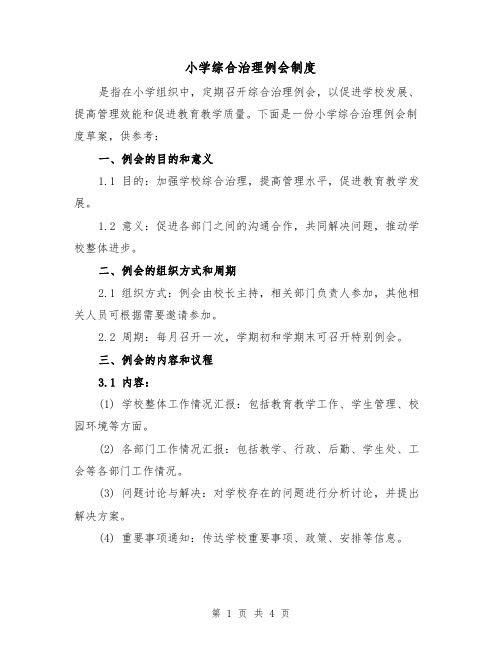 小学综合治理例会制度

是指在小学组织中，定期召开综合治理例会，以促进学校发展、提高管理效能和促进教育教学质量。下面是一份小学综合治理例会制度草案，供参考：

一、例会的目的和意义

1.1 目的：加强学校综合治理，提高管理水平，促进教育教学发展。

1.2 意义：促进各部门之间的沟通合作，共同解决问题，推动学校整体进步。

二、例会的组织方式和周期

2.1 组织方式：例会由校长主持，相关部门负责人参加，其他相关人员可根据需要邀请参加。

2.2 周期：每月召开一次，学期初和学期末可召开特别例会。

三、例会的内容和议程

3.1 内容：

(1) 学校整体工作情况汇报：包括教育教学工作、学生管理、校园环境等方面。

(2) 各部门工作情况汇报：包括教学、行政、后勤、学生处、工会等各部门工作情况。

(3) 问题讨论与解决：对学校存在的问题进行分析讨论，并提出解决方案。

(4) 重要事项通知：传达学校重要事项、政策、安排等信息。

第 1 页 共 4 页